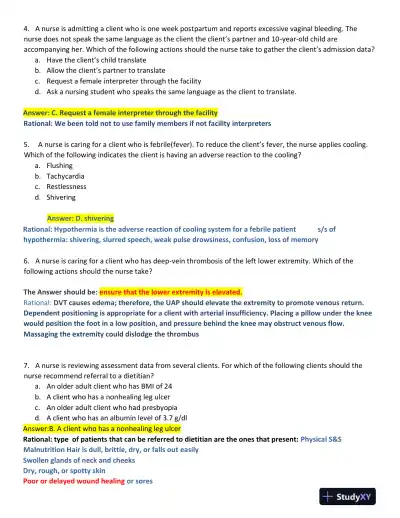 4. A nurse is admitting a client who is one week postpartum and reports excessive vaginal bleeding. The nurse does not speak the same language as the client the client's partner and 10-year-old child are accompanying her. Which of the following actions should the nurse take to gather the client's admission data?
a. Have the client's child translate
b. Allow the client's partner to translate
c. Request a female interpreter through the facility
d. Ask a nursing student who speaks the same language as the client to translate.

Answer: C. Request a female interpreter through the facility
Rational: We been told not to use family members if not facility interpreters

5. A nurse is caring for a client who is febrile(fever). To reduce the client's fever, the nurse applies cooling. Which of the following indicates the client is having an adverse reaction to the cooling?
a. Flushing
b. Tachycardia
c. Restlessness
d. Shivering

Answer: D. shivering
Rational: Hypothermia is the adverse reaction of cooling system for a febrile patient s/s of hypothermia: shivering, slurred speech, weak pulse drowsiness, confusion, loss of memory

6. A nurse is caring for a client who has deep-vein thrombosis of the left lower extremity. Which of the following actions should the nurse take?

The Answer should be: ensure that the lower extremity is elevated.
Rational: DVT causes edema; therefore, the UAP should elevate the extremity to promote venous return. Dependent positioning is appropriate for a client with arterial insufficiency. Placing a pillow under the knee would position the foot in a low position, and pressure behind the knee may obstruct venous flow. Massaging the extremity could dislodge the thrombus

7. A nurse is reviewing assessment data from several clients. For which of the following clients should the nurse recommend referral to a dietitian?
a. An older adult client who has BMI of 24
b. A client who has a nonhealing leg ulcer
c. An older adult client who had presbyopia
d. A client who has an albumin level of 3.7 g/dl
Answer:B. A client who has a nonhealing leg ulcer
Rational: type of patients that can be referred to dietitian are the ones that present: Physical S&S
Malnutrition Hair is dull, brittle, dry, or falls out easily
Swollen glands of neck and cheeks
Dry, rough, or spotty skin
Poor or delayed wound healing or sores

StudyXY